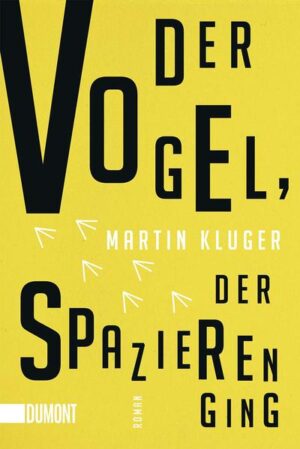 DER
VOGEL,
MARTIN KLUGER
DER
SPAZIEREN
GING
ROMAN
DUMONT